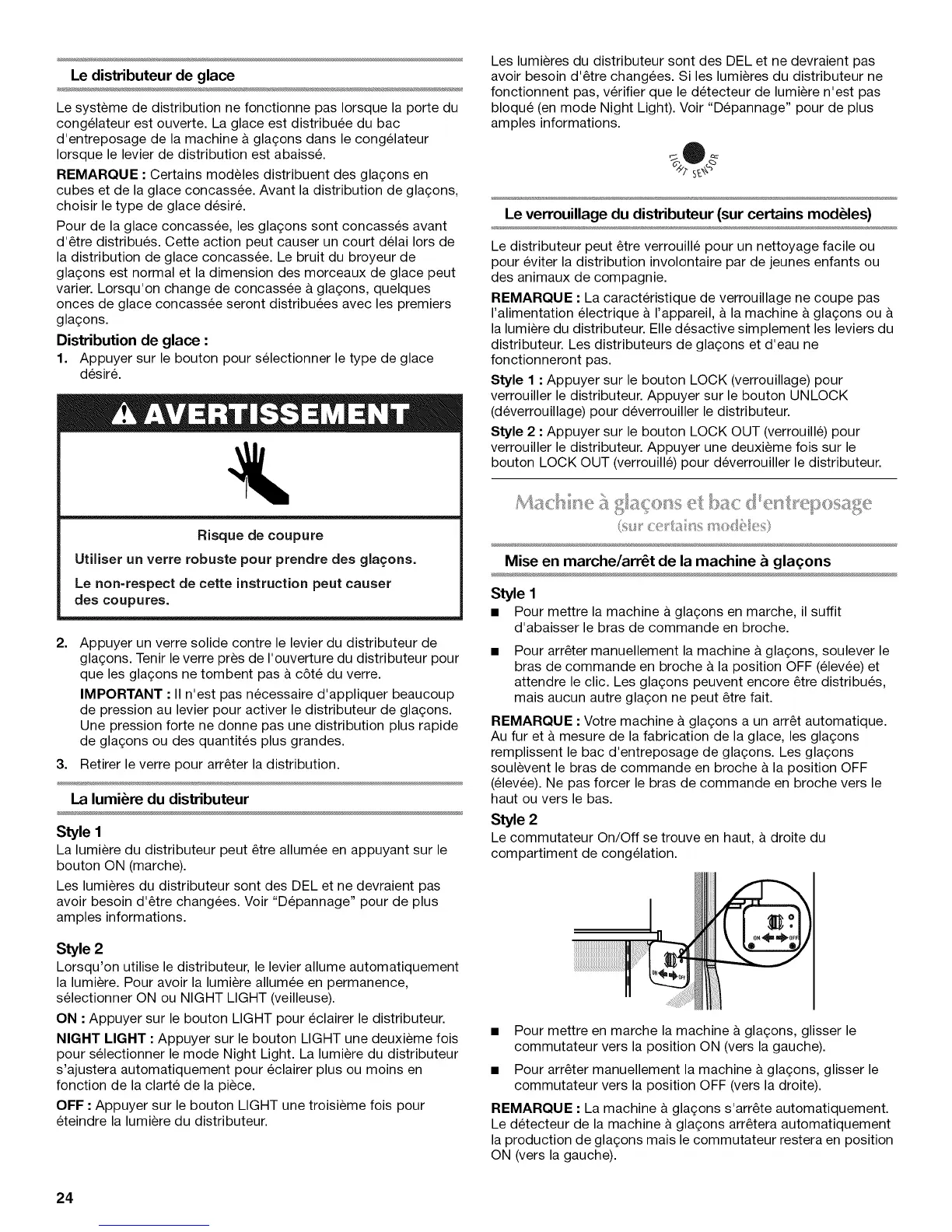 Le distributeur de glace

Le système de distribution ne fonctionne pas lorsque la porte du congélateur est ouverte. La glace est distribuée du bac d'entreposage de la machine à glaçons dans le congélateur lorsque le levier de distribution est abaissé.

REMARQUE : Certains modèles distribuent des glaçons en cubes et de la glace concassée. Avant la distribution de glaçons, choisir le type de glace désiré.

Pour de la glace concassée, les glaçons sont concassés avant d'être distribués. Cette action peut causer un court délai lors de la distribution de glace concassée. Le bruit du broyeur de glaçons est normal et la dimension des morceaux de glace peut varier. Lorsqu'on change de concassée à glaçons, quelques onces de glace concassée seront distribuées avec les premiers glaçons.

Distribution de glace :

1. Appuyer sur le bouton pour sélectionner le type de glace désiré.

AVERTISSEMENT

Risque de coupure

Utiliser un verre robuste pour prendre des glaçons.

Le non-respect de cette instruction peut causer des coupures.

2. Appuyer un verre solide contre le levier du distributeur de glaçons. Tenir le verre près de l'ouverture du distributeur pour que les glaçons ne tombent pas à côté du verre.

IMPORTANT : Il n'est pas nécessaire d'appliquer beaucoup de pression au levier pour activer le distributeur de glaçons. Une pression forte ne donne pas une distribution plus rapide de glaçons ou des quantités plus grandes.

3. Retirer le verre pour arrêter la distribution.

La lumière du distributeur

Style 1

La lumière du distributeur peut être allumée en appuyant sur le bouton ON (marche).

Les lumières du distributeur sont des DEL et ne devraient pas avoir besoin d'être changées. Voir "Dépannage" pour de plus amples informations.

Style 2

Lorsqu'on utilise le distributeur, le levier allume automatiquement la lumière. Pour avoir la lumière allumée en permanence, sélectionner ON ou NIGHT LIGHT (veilleuse).

ON : Appuyer sur le bouton LIGHT pour éclairer le distributeur.

NIGHT LIGHT : Appuyer sur le bouton LIGHT une deuxième fois pour sélectionner le mode Night Light. La lumière du distributeur s'ajustera automatiquement pour éclairer plus ou moins en fonction de la clarté de la pièce.

OFF : Appuyer sur le bouton LIGHT une troisième fois pour éteindre la lumière du distributeur.

Les lumières du distributeur sont des DEL et ne devraient pas avoir besoin d'être changées. Si les lumières du distributeur ne fonctionnent pas, vérifier que le détecteur de lumière n'est pas bloqué (en mode Night Light). Voir "Dépannage" pour de plus amples informations.

LIGHT SENSOR

Le verrouillage du distributeur (sur certains modèles)

Le distributeur peut être verrouillé pour un nettoyage facile ou pour éviter la distribution involontaire par de jeunes enfants ou des animaux de compagnie.

REMARQUE : La caractéristique de verrouillage ne coupe pas l'alimentation électrique à l'appareil, à la machine à glaçons ou à la lumière du distributeur. Elle désactive simplement les leviers du distributeur. Les distributeurs de glaçons et d'eau ne fonctionneront pas.

Style 1 : Appuyer sur le bouton LOCK (verrouillage) pour verrouiller le distributeur. Appuyer sur le bouton UNLOCK (déverrouillage) pour déverrouiller le distributeur.

Style 2 : Appuyer sur le bouton LOCK OUT (verrouillé) pour verrouiller le distributeur. Appuyer une deuxième fois sur le bouton LOCK OUT (verrouillé) pour déverrouiller le distributeur.

Machine à glaçons et bac d'entreposage
(sur certains modèles)

Mise en marche/arrêt de la machine à glaçons

Style 1

■ Pour mettre la machine à glaçons en marche, il suffit d'abaisser le bras de commande en broche.

■ Pour arrêter manuellement la machine à glaçons, soulever le bras de commande en broche à la position OFF (élevée) et attendre le clic. Les glaçons peuvent encore être distribués, mais aucun autre glaçon ne peut être fait.

REMARQUE : Votre machine à glaçons a un arrêt automatique. Au fur et à mesure de la fabrication de la glace, les glaçons remplissent le bac d'entreposage de glaçons. Les glaçons soulèvent le bras de commande en broche à la position OFF (élevée). Ne pas forcer le bras de commande en broche vers le haut ou vers le bas.

Style 2

Le commutateur On/Off se trouve en haut, à droite du compartiment de congélation.

ON OFF

ON OFF

■ Pour mettre en marche la machine à glaçons, glisser le commutateur vers la position ON (vers la gauche).

■ Pour arrêter manuellement la machine à glaçons, glisser le commutateur vers la position OFF (vers la droite).

REMARQUE : La machine à glaçons s'arrête automatiquement. Le détecteur de la machine à glaçons arrêtera automatiquement la production de glaçons mais le commutateur restera en position ON (vers la gauche).

24